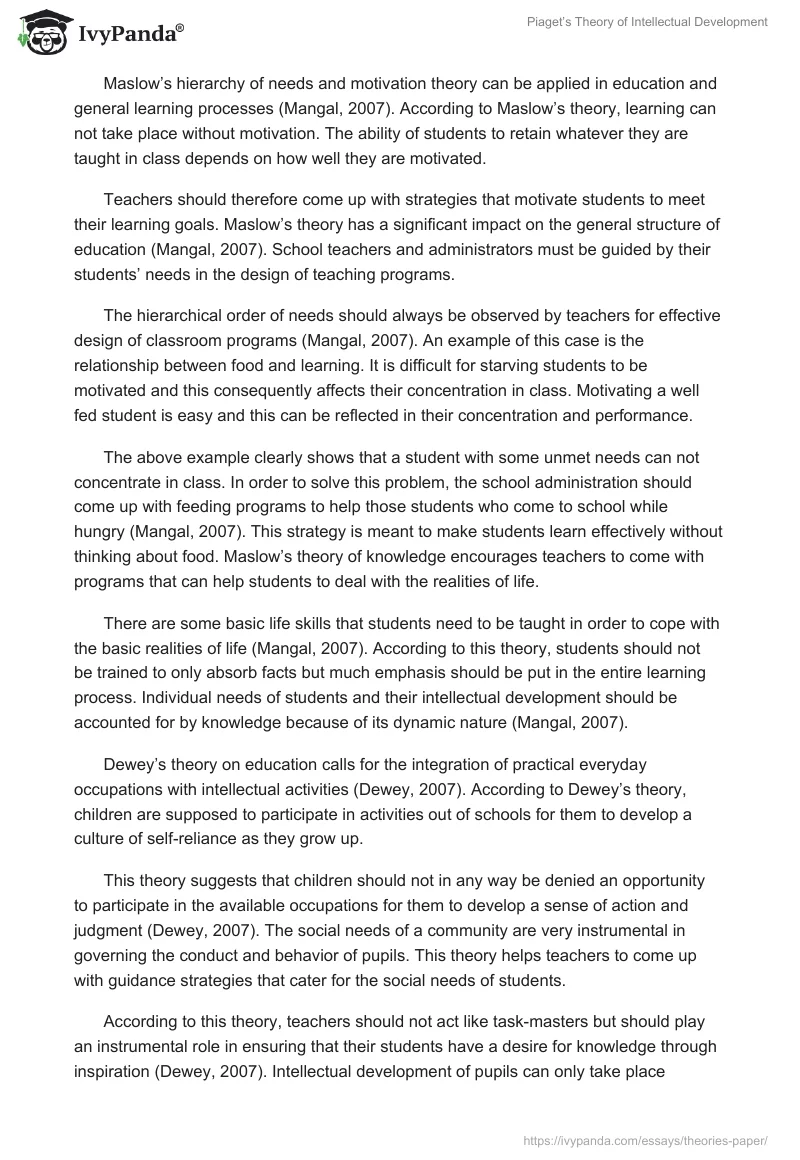 IvyPanda®

Piaget's Theory of Intellectual Development

Maslow's hierarchy of needs and motivation theory can be applied in education and general learning processes (Mangal, 2007). According to Maslow's theory, learning can not take place without motivation. The ability of students to retain whatever they are taught in class depends on how well they are motivated.

Teachers should therefore come up with strategies that motivate students to meet their learning goals. Maslow's theory has a significant impact on the general structure of education (Mangal, 2007). School teachers and administrators must be guided by their students' needs in the design of teaching programs.

The hierarchical order of needs should always be observed by teachers for effective design of classroom programs (Mangal, 2007). An example of this case is the relationship between food and learning. It is difficult for starving students to be motivated and this consequently affects their concentration in class. Motivating a well fed student is easy and this can be reflected in their concentration and performance.

The above example clearly shows that a student with some unmet needs can not concentrate in class. In order to solve this problem, the school administration should come up with feeding programs to help those students who come to school while hungry (Mangal, 2007). This strategy is meant to make students learn effectively without thinking about food. Maslow's theory of knowledge encourages teachers to come with programs that can help students to deal with the realities of life.

There are some basic life skills that students need to be taught in order to cope with the basic realities of life (Mangal, 2007). According to this theory, students should not be trained to only absorb facts but much emphasis should be put in the entire learning process. Individual needs of students and their intellectual development should be accounted for by knowledge because of its dynamic nature (Mangal, 2007).

Dewey's theory on education calls for the integration of practical everyday occupations with intellectual activities (Dewey, 2007). According to Dewey's theory, children are supposed to participate in activities out of schools for them to develop a culture of self-reliance as they grow up.

This theory suggests that children should not in any way be denied an opportunity to participate in the available occupations for them to develop a sense of action and judgment (Dewey, 2007). The social needs of a community are very instrumental in governing the conduct and behavior of pupils. This theory helps teachers to come up with guidance strategies that cater for the social needs of students.

According to this theory, teachers should not act like task-masters but should play an instrumental role in ensuring that their students have a desire for knowledge through inspiration (Dewey, 2007). Intellectual development of pupils can only take place

https://ivypanda.com/essays/theories-paper/